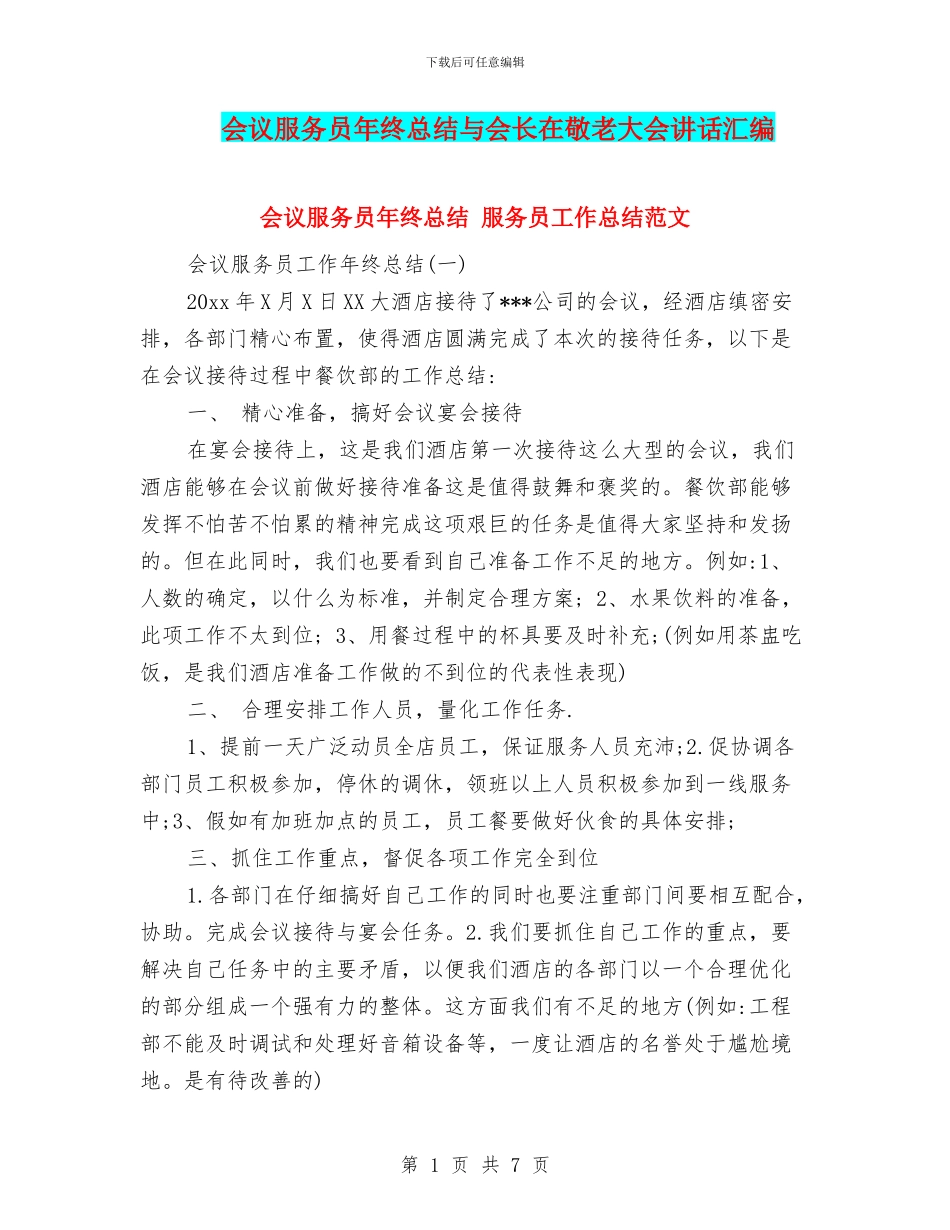 下载后可任意编辑

会议服务员年终总结与会长在敬老大会讲话汇编

会议服务员年终总结 服务员工作总结范文

会议服务员工作年终总结(一)

20xx 年 X 月 X 日 XX 大酒店接待了***公司的会议，经酒店缜密安排，各部门精心布置，使得酒店圆满完成了本次的接待任务，以下是在会议接待过程中餐饮部的工作总结：

一、 精心准备，搞好会议宴会接待

在宴会接待上，这是我们酒店第一次接待这么大型的会议，我们酒店能够在会议前做好接待准备这是值得鼓舞和褒奖的。餐饮部能够发挥不怕苦不怕累的精神完成这项艰巨的任务是值得大家坚持和发扬的。但在此同时，我们也要看到自己准备工作不足的地方。例如:1、人数的确定，以什么为标准，并制定合理方案；2、水果饮料的准备，此项工作不太到位；3、用餐过程中的杯具要及时补充;(例如用茶盅吃饭，是我们酒店准备工作做的不到位的代表性表现)

二、 合理安排工作人员，量化工作任务.

1、提前一天广泛动员全店员工，保证服务人员充沛;2.促协调各部门员工积极参加，停休的调休，领班以上人员积极参加到一线服务中;3、假如有加班加点的员工，员工餐要做好伙食的具体安排;

三、抓住工作重点，督促各项工作完全到位

1.各部门在仔细搞好自己工作的同时也要注重部门间要相互配合，协助。完成会议接待与宴会任务。2.我们要抓住自己工作的重点，要解决自己任务中的主要矛盾，以便我们酒店的各部门以一个合理优化的部分组成一个强有力的整体。这方面我们有不足的地方(例如:工程部不能及时调试和处理好音箱设备等，一度让酒店的名誉处于尴尬境地。是有待改善的)

第 1 页 共 7 页